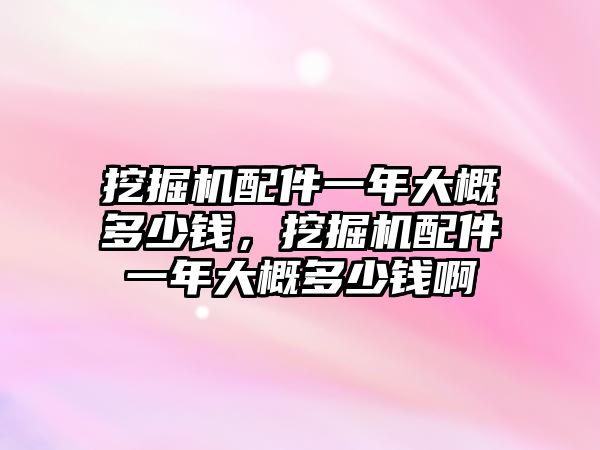 挖掘机配件一年大概多少钱，挖掘机配件一年大概多少钱啊